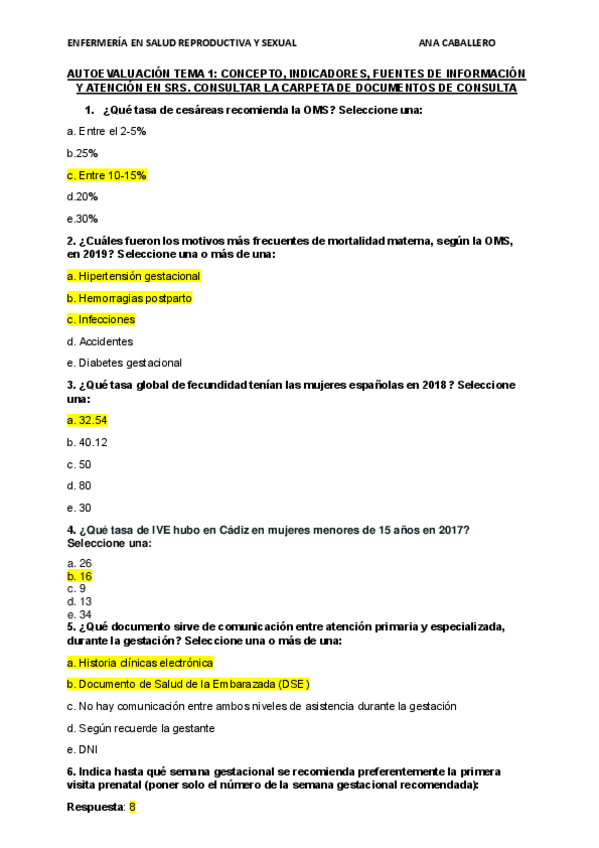 ENFERMERÍA EN SALUD REPRODUCTIVA Y SEXUAL ANA CABALLERO

AUTOEVALUACIÓN TEMA 1: CONCEPTO, INDICADORES, FUENTES DE INFORMACIÓN Y ATENCIÓN EN SRS. CONSULTAR LA CARPETA DE DOCUMENTOS DE CONSULTA

1. ¿Qué tasa de cesáreas recomienda la OMS? Seleccione una:

a. Entre el 2-5%

b.25%

c. Entre 10-15%

d.20%

e.30%

2. ¿Cuáles fueron los motivos más frecuentes de mortalidad materna, según la OMS, en 2019? Seleccione una o más de una:

a. Hipertensión gestacional

b. Hemorragias postparto

c. Infecciones

d. Accidentes

e. Diabetes gestacional

3. ¿Qué tasa global de fecundidad tenían las mujeres españolas en 2018? Seleccione una:

a. 32.54

b. 40.12

c. 50

d. 80

e. 30

4. ¿Qué tasa de IVE hubo en Cádiz en mujeres menores de 15 años en 2017? Seleccione una:

a. 26
b. 16
c. 9
d. 13
e. 34

5. ¿Qué documento sirve de comunicación entre atención primaria y especializada, durante la gestación? Seleccione una o más de una:

a. Historia clínicas electrónica

b. Documento de Salud de la Embarazada (DSE)

c. No hay comunicación entre ambos niveles de asistencia durante la gestación

d. Según recuerde la gestante

e. DNI

6. Indica hasta qué semana gestacional se recomienda preferentemente la primera visita prenatal (poner solo el número de la semana gestacional recomendada):

Respuesta: 8